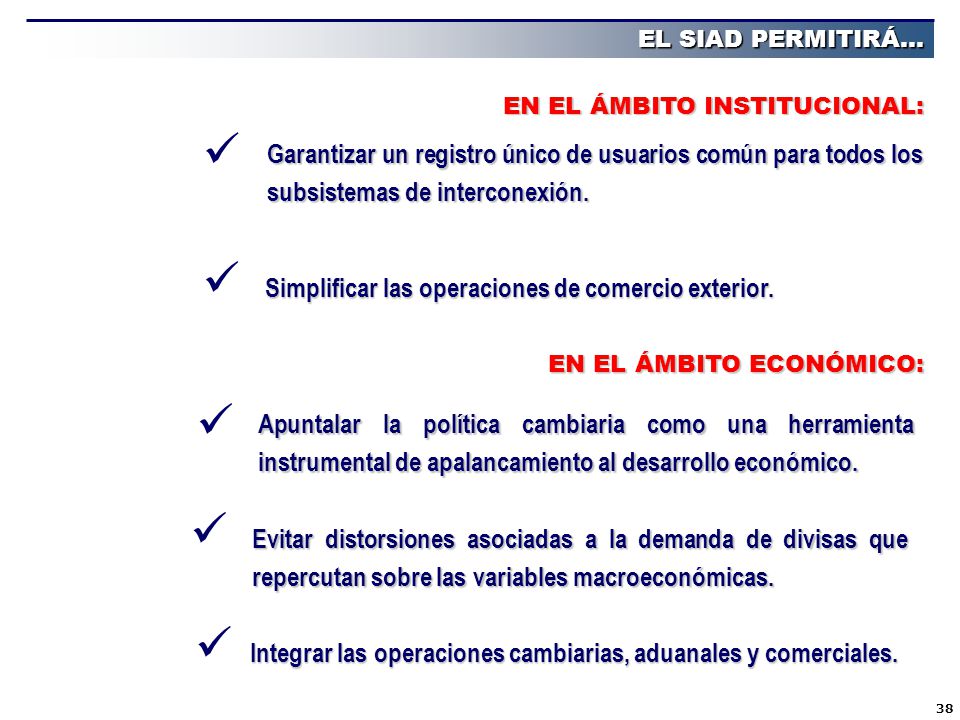 EL SIAD PERMITIRÁ...

EN EL ÁMBITO INSTITUCIONAL:

✓ Garantizar un registro único de usuarios común para todos los subsistemas de interconexión.

✓ Simplificar las operaciones de comercio exterior.

EN EL ÁMBITO ECONÓMICO:

✓ Apuntalar la política cambiaria como una herramienta instrumental de apalancamiento al desarrollo económico.

✓ Evitar distorsiones asociadas a la demanda de divisas que repercutan sobre las variables macroeconómicas.

✓ Integrar las operaciones cambiarias, aduanales y comerciales.

38